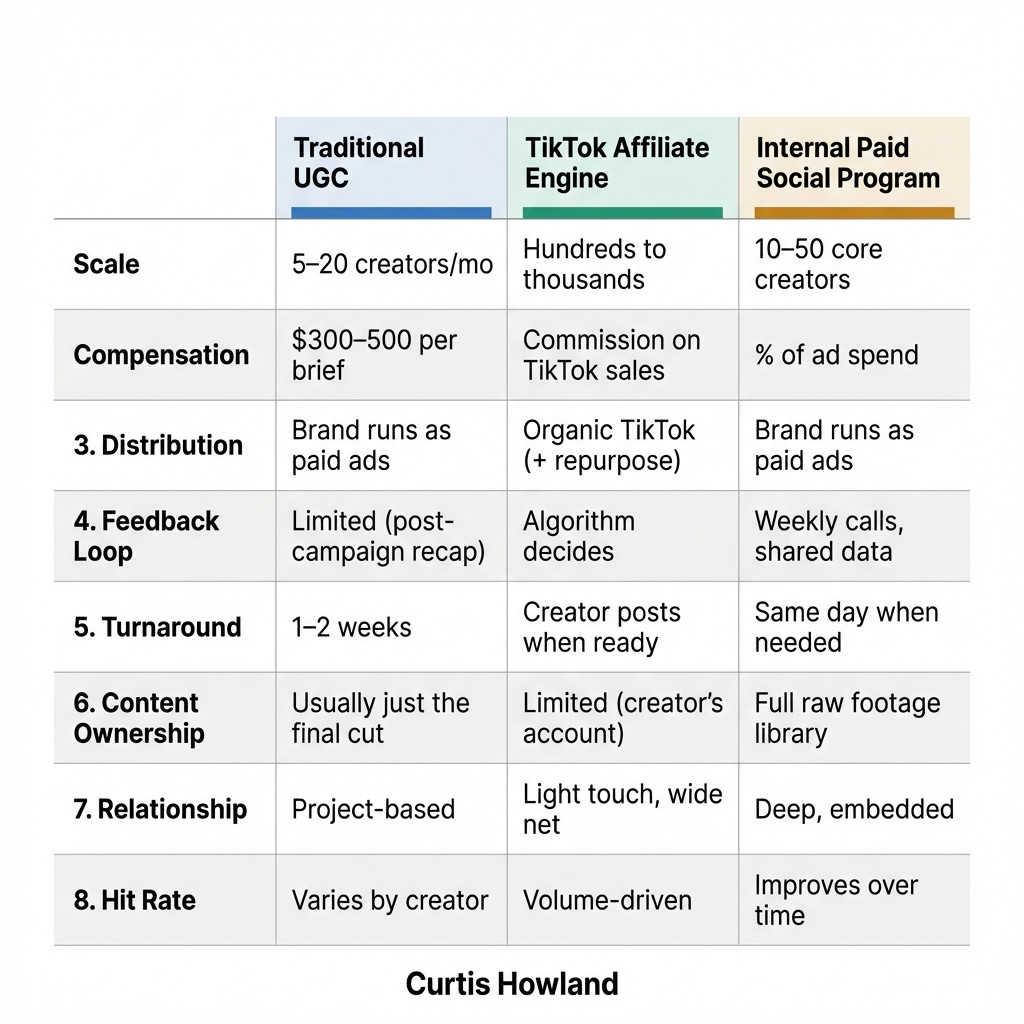 |  | Traditional UGC | TikTok Affiliate Engine | Internal Paid Social Program |
|---|---|---|---|
| Scale | 5–20 creators/mo | Hundreds to thousands | 10–50 core creators |
| Compensation | \$300–500 per brief | Commission on TikTok sales | % of ad spend |
| 3. Distribution | Brand runs as paid ads | Organic TikTok (+ repurpose) | Brand runs as paid ads |
| 4. Feedback Loop | Limited (post-campaign recap) | Algorithm decides | Weekly calls, shared data |
| 5. Turnaround | 1–2 weeks | Creator posts when ready | Same day when needed |
| 6. Content Ownership | Usually just the final cut | Limited (creator's account) | Full raw footage library |
| 7. Relationship | Project-based | Light touch, wide net | Deep, embedded |
| 8. Hit Rate | Varies by creator | Volume-driven | Improves over time |

Curtis Howland